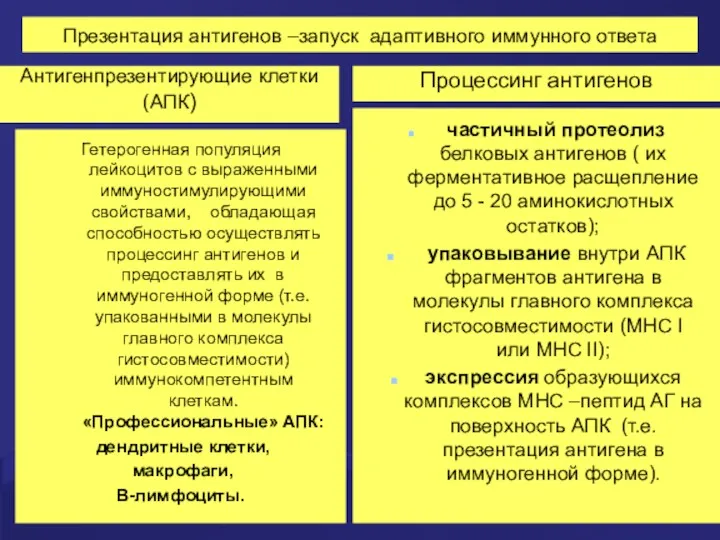 Презентация антигенов –запуск адаптивного иммунного ответа

Антигенпрезентирующие клетки (АПК)

Гетерогенная популяция лейкоцитов с выраженными иммуностимулирующими свойствами, обладающая способностью осуществлять процессинг антигенов и предоставлять их в иммуногенной форме (т.е. упакованными в молекулы главного комплекса гистосовместимости) иммунокомпетентным клеткам.

«Профессиональные» АПК:
дендритные клетки,
макрофаги,
В-лимфоциты.

Процессинг антигенов

частичный протеолиз белковых антигенов ( их ферментативное расщепление до 5 - 20 аминокислотных остатков);

упаковывание внутри АПК фрагментов антигена в молекулы главного комплекса гистосовместимости (МНС I или МНС II);

экспрессия образующихся комплексов МНС –пептид АГ на поверхность АПК (т.е. презентация антигена в иммуногенной форме).